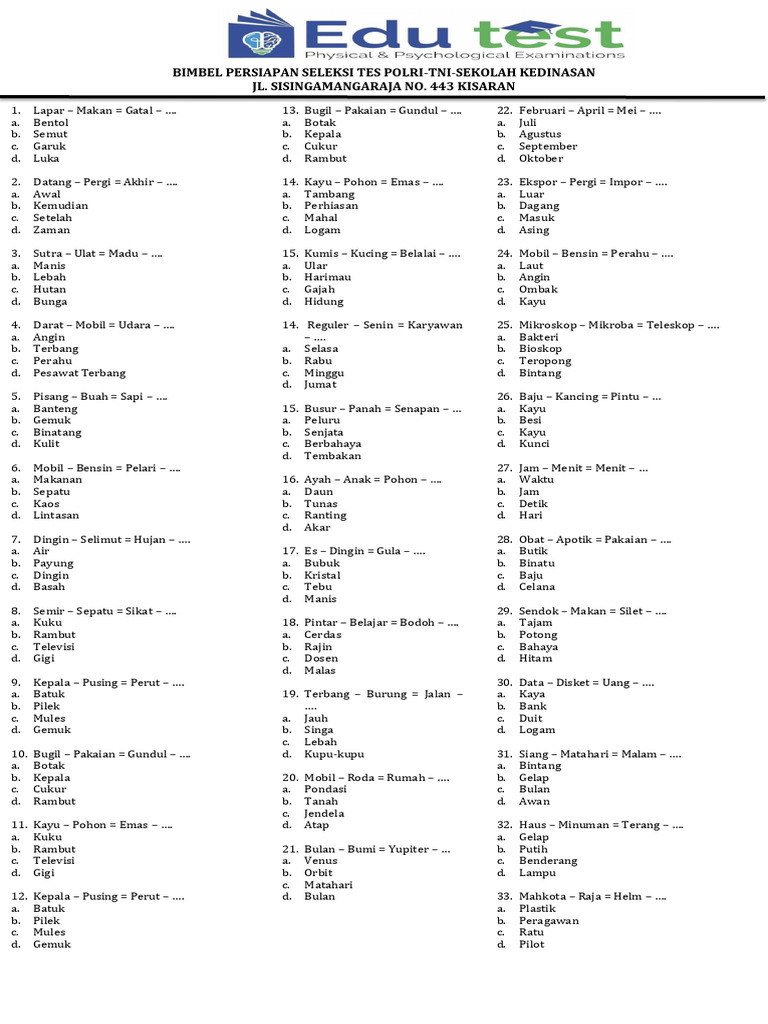 Edu test
Physical & Psychological Examinations

BIMBEL PERSIAPAN SELEKSI TES POLRI-TNI-SEKOLAH KEDINASAN
JL. SISINGAMANGARAJA NO. 443 KISARAN

1. Lapar – Makan = Gatal – ….
a. Bentol
b. Semut
c. Garuk
d. Luka

2. Datang – Pergi = Akhir – ….
a. Awal
b. Kemudian
c. Setelah
d. Zaman

3. Sutra – Ulat = Madu – ….
a. Manis
b. Lebah
c. Hutan
d. Bunga

4. Darat – Mobil = Udara – ….
a. Angin
b. Terbang
c. Perahu
d. Pesawat Terbang

5. Pisang – Buah = Sapi – ….
a. Banteng
b. Gemuk
c. Binatang
d. Kulit

6. Mobil – Bensin = Pelari – ….
a. Makanan
b. Sepatu
c. Kaos
d. Lintasan

7. Dingin – Selimut = Hujan – ….
a. Air
b. Payung
c. Dingin
d. Basah

8. Semir – Sepatu = Sikat – ….
a. Kuku
b. Rambut
c. Televisi
d. Gigi

9. Kepala – Pusing = Perut – ….
a. Batuk
b. Pilek
c. Mules
d. Gemuk

10. Bugil – Pakaian = Gundul – ….
a. Botak
b. Kepala
c. Cukur
d. Rambut

11. Kayu – Pohon = Emas – ….
a. Kuku
b. Rambut
c. Televisi
d. Gigi

12. Kepala – Pusing = Perut – ….
a. Batuk
b. Pilek
c. Mules
d. Gemuk

13. Bugil – Pakaian = Gundul – ….
a. Botak
b. Kepala
c. Cukur
d. Rambut

14. Kayu – Pohon = Emas – ….
a. Tambang
b. Perhiasan
c. Mahal
d. Logam

15. Kumis – Kucing = Belalai – ….
a. Ular
b. Harimau
c. Gajah
d. Hidung

14. Reguler – Senin = Karyawan – ….
a. Selasa
b. Rabu
c. Minggu
d. Jumat

15. Busur – Panah = Senapan – …
a. Peluru
b. Senjata
c. Berbahaya
d. Tembakan

16. Ayah – Anak = Pohon – ….
a. Daun
b. Tunas
c. Ranting
d. Akar

17. Es – Dingin = Gula – ….
a. Bubuk
b. Kristal
c. Tebu
d. Manis

18. Pintar – Belajar = Bodoh – ….
a. Cerdas
b. Rajin
c. Dosen
d. Malas

19. Terbang – Burung = Jalan – ….
a. Jauh
b. Singa
c. Lebah
d. Kupu-kupu

20. Mobil – Roda = Rumah – ….
a. Pondasi
b. Tanah
c. Jendela
d. Atap

21. Bulan – Bumi = Yupiter – …
a. Venus
b. Orbit
c. Matahari
d. Bulan

22. Februari – April = Mei – ….
a. Juli
b. Agustus
c. September
d. Oktober

23. Ekspor – Pergi = Impor – ….
a. Luar
b. Dagang
c. Masuk
d. Asing

24. Mobil – Bensin = Perahu – ….
a. Laut
b. Angin
c. Ombak
d. Kayu

25. Mikroskop – Mikroba = Teleskop – ….
a. Bakteri
b. Bioskop
c. Teropong
d. Bintang

26. Baju – Kancing = Pintu – …
a. Kayu
b. Besi
c. Kayu
d. Kunci

27. Jam – Menit = Menit – …
a. Waktu
b. Jam
c. Detik
d. Hari

28. Obat – Apotik = Pakaian – ….
a. Butik
b. Binatu
c. Baju
d. Celana

29. Sendok – Makan = Silet – ….
a. Tajam
b. Potong
c. Bahaya
d. Hitam

30. Data – Disket = Uang – ….
a. Kaya
b. Bank
c. Duit
d. Logam

31. Siang – Matahari = Malam – ….
a. Bintang
b. Gelap
c. Bulan
d. Awan

32. Haus – Minuman = Terang – ….
a. Gelap
b. Putih
c. Benderang
d. Lampu

33. Mahkota – Raja = Helm – ….
a. Plastik
b. Peragawan
c. Ratu
d. Pilot